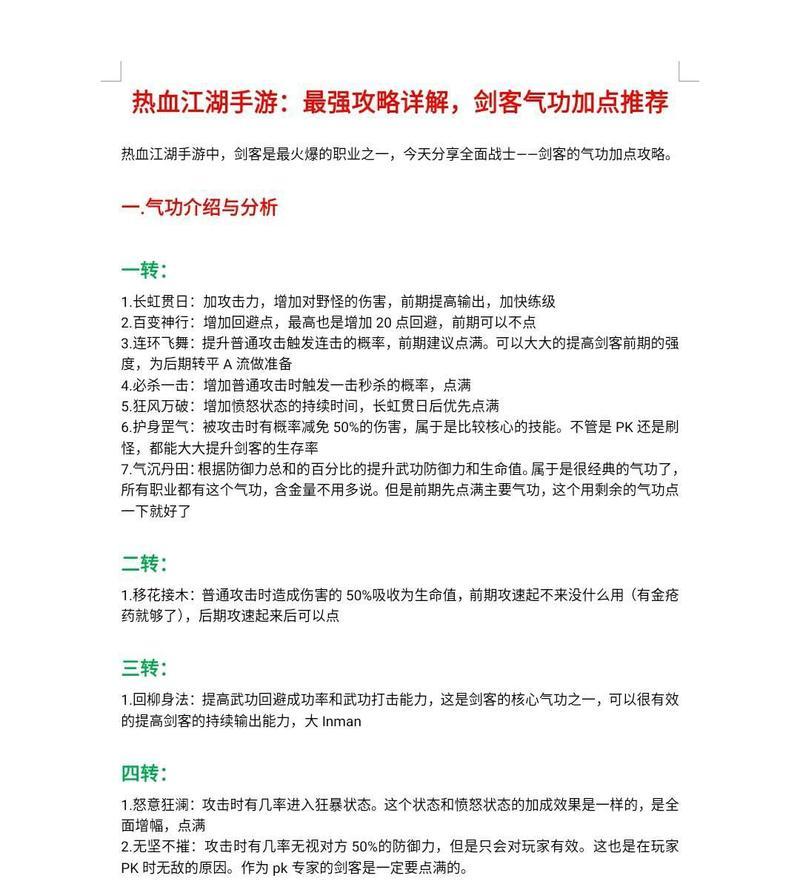 热血江湖手游：最强攻略详解，剑客气功加点推荐

热血江湖手游中，剑客是最火爆的职业之一，今天分享全面战士——剑客的气功加点攻略。

一.气功介绍与分析

一转：

1.长虹贯日：加攻击力，增加对野怪的伤害，前期提高输出，加快练级
2.百变神行：增加回避点，最高也是增加 20 点回避，前期可以不点
3.连环飞舞：提升普通攻击触发连击的概率，前期建议点满。可以大大的提高剑客前期的强度，为后期转平 A 流做准备
4.必杀一击：增加普通攻击时触发一击秒杀的概率，点满
5.狂风万破：增加愤怒状态的持续时间，长虹贯日后优先点满
6.护身罡气：被攻击时有概率减免 50%的伤害，属于是比较核心的技能。不管是 PK 还是刷怪，都能大大提升剑客的生存率
7.气沉丹田：根据防御力总和的百分比的提升武功防御力和生命值。属于是很经典的气功了，所有职业都有这个气功，含金量不用多说。但是前期先点满主要气功，这个用剩余的气功点一下就好了

二转：

1.移花接木：普通攻击时造成伤害的 50%吸收为生命值，前期攻速起不来没什么用（有金疮药就够了），后期攻速起来后可以点

三转：

1.回柳身法：提高武功回避成功率和武功打击能力，这是剑客的核心气功之一，可以很有效的提高剑客的持续输出能力，大 Inman

四转：

1.怒意狂澜：攻击时有几率进入狂暴状态。这个状态和愤怒状态的加成效果是一样的，是全面增幅，点满
2.无坚不摧：攻击时有几率无视对方 50%的防御力，但是只会对玩家有效。这也是在玩家 PK 时无敌的原因。作为 pk 专家的剑客是一定要点满的。